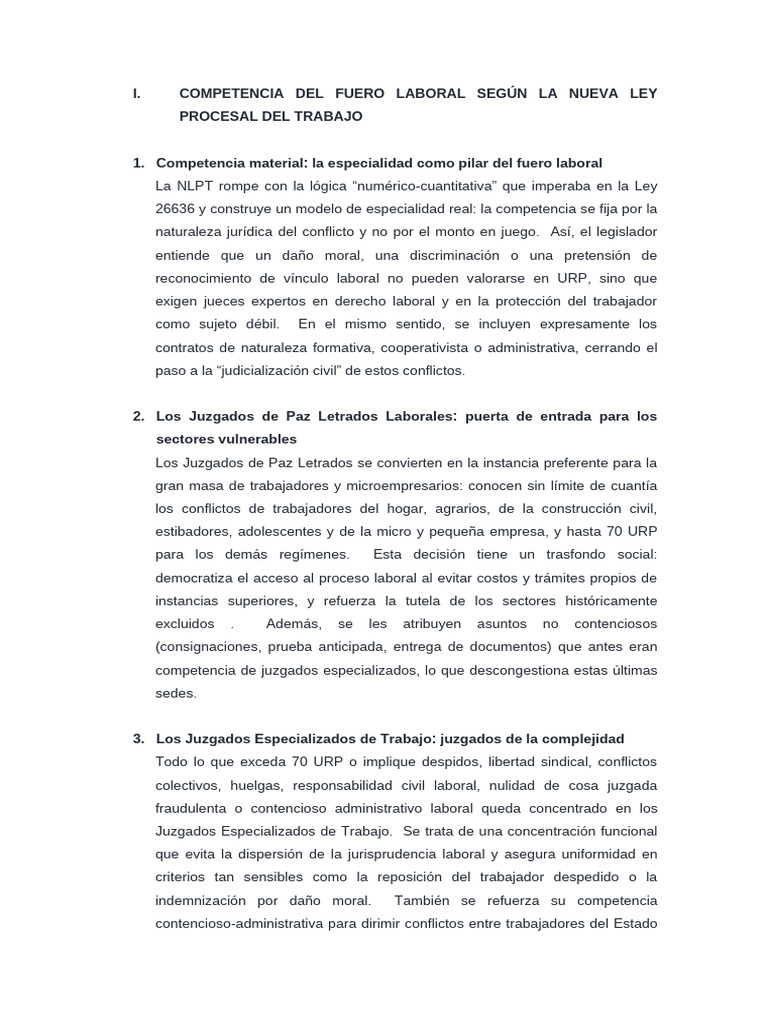 I. COMPETENCIA DEL FUERO LABORAL SEGÚN LA NUEVA LEY PROCESAL DEL TRABAJO

1. Competencia material: la especialidad como pilar del fuero laboral
La NLPT rompe con la lógica “numérico-cuantitativa” que imperaba en la Ley 26636 y construye un modelo de especialidad real: la competencia se fija por la naturaleza jurídica del conflicto y no por el monto en juego. Así, el legislador entiende que un daño moral, una discriminación o una pretensión de reconocimiento de vínculo laboral no pueden valorarse en URP, sino que exigen jueces expertos en derecho laboral y en la protección del trabajador como sujeto débil. En el mismo sentido, se incluyen expresamente los contratos de naturaleza formativa, cooperativista o administrativa, cerrando el paso a la “judicialización civil” de estos conflictos.

2. Los Juzgados de Paz Letrados Laborales: puerta de entrada para los sectores vulnerables
Los Juzgados de Paz Letrados se convierten en la instancia preferente para la gran masa de trabajadores y microempresarios: conocen sin límite de cuantía los conflictos de trabajadores del hogar, agrarios, de la construcción civil, estibadores, adolescentes y de la micro y pequeña empresa, y hasta 70 URP para los demás regímenes. Esta decisión tiene un trasfondo social: democratiza el acceso al proceso laboral al evitar costos y trámites propios de instancias superiores, y refuerza la tutela de los sectores históricamente excluidos . Además, se les atribuyen asuntos no contenciosos (consignaciones, prueba anticipada, entrega de documentos) que antes eran competencia de juzgados especializados, lo que descongestiona estas últimas sedes.

3. Los Juzgados Especializados de Trabajo: juzgados de la complejidad
Todo lo que exceda 70 URP o implique despidos, libertad sindical, conflictos colectivos, huelgas, responsabilidad civil laboral, nulidad de cosa juzgada fraudulenta o contencioso administrativo laboral queda concentrado en los Juzgados Especializados de Trabajo. Se trata de una concentración funcional que evita la dispersión de la jurisprudencia laboral y asegura uniformidad en criterios tan sensibles como la reposición del trabajador despedido o la indemnización por daño moral. También se refuerza su competencia contencioso-administrativa para dirimir conflictos entre trabajadores del Estado